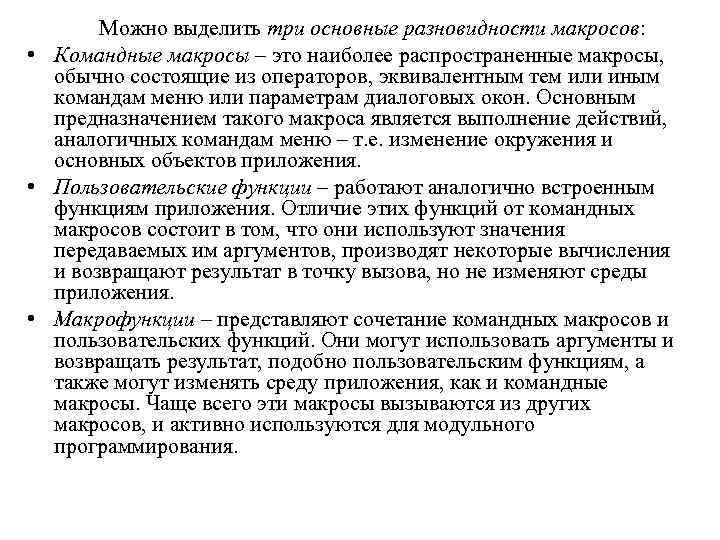 Можно выделить три основные разновидности макросов:

• Командные макросы – это наиболее распространенные макросы, обычно состоящие из операторов, эквивалентным тем или иным командам меню или параметрам диалоговых окон. Основным предназначением такого макроса является выполнение действий, аналогичных командам меню – т.е. изменение окружения и основных объектов приложения.

• Пользовательские функции – работают аналогично встроенным функциям приложения. Отличие этих функций от командных макросов состоит в том, что они используют значения передаваемых им аргументов, производят некоторые вычисления и возвращают результат в точку вызова, но не изменяют среды приложения.

• Макрофункции – представляют сочетание командных макросов и пользовательских функций. Они могут использовать аргументы и возвращать результат, подобно пользовательским функциям, а также могут изменять среду приложения, как и командные макросы. Чаще всего эти макросы вызываются из других макросов, и активно используются для модульного программирования.